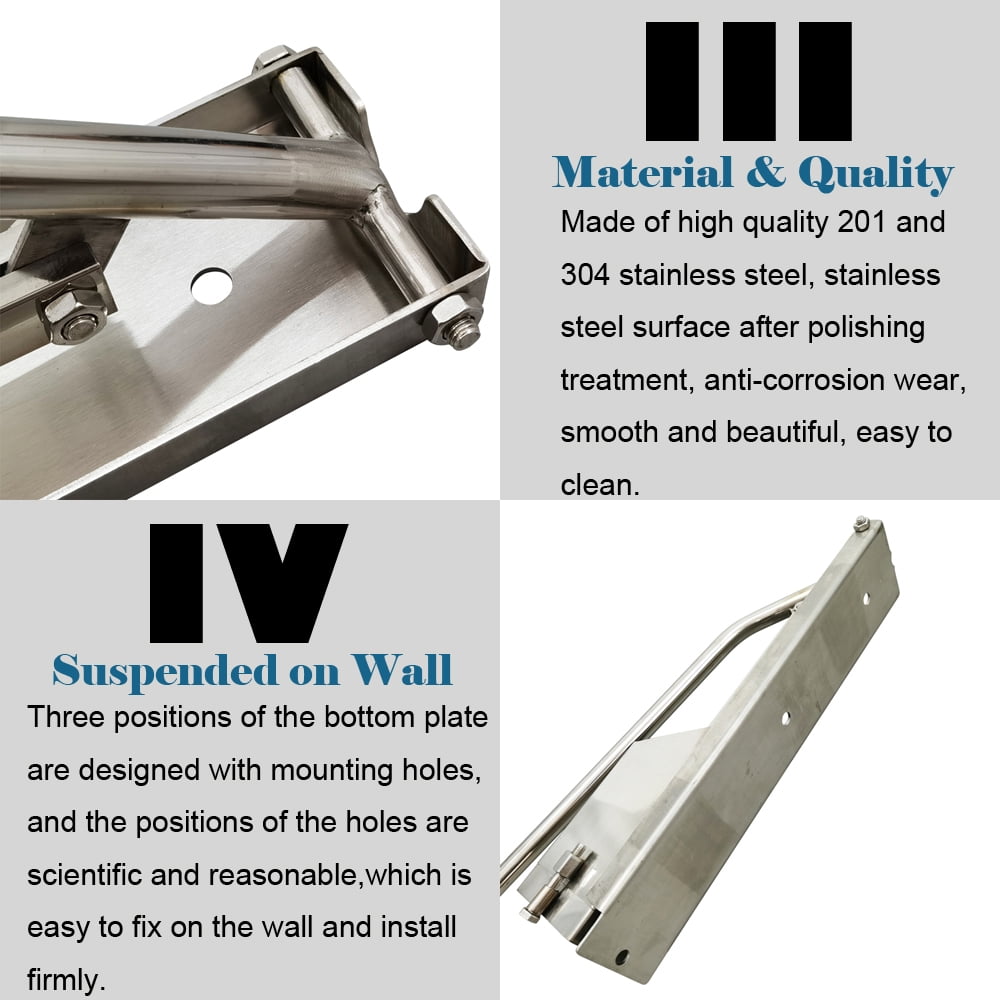 III

Material & Quality

Made of high quality 201 and 304 stainless steel, stainless steel surface after polishing treatment, anti-corrosion wear, smooth and beautiful, easy to clean.

IV

Suspended on Wall

Three positions of the bottom plate are designed with mounting holes, and the positions of the holes are scientific and reasonable,which is easy to fix on the wall and install firmly.